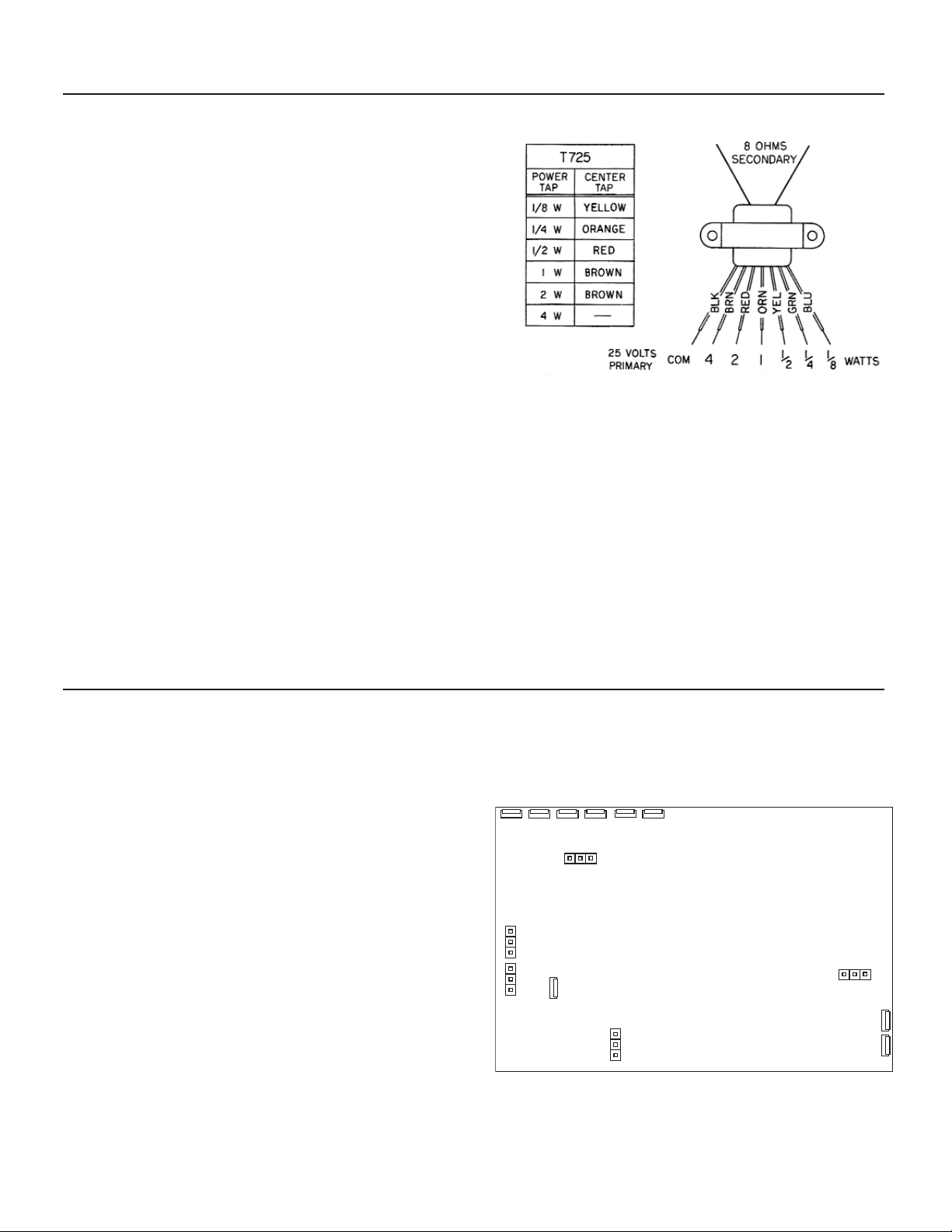 | T725 | |
|---|---|
| POWER TAP | CENTER TAP |
| 1/8 W | YELLOW |
| 1/4 W | ORANGE |
| 1/2 W | RED |
| 1 W | BROWN |
| 2 W | BROWN |
| 4 W | — |

8 OHMS SECONDARY

BLK BRN RED ORN YEL GRN BLU

25 VOLTS PRIMARY COM 4 2 1 $\frac{1}{2}$ $\frac{1}{4}$ $\frac{1}{8}$ WATTS